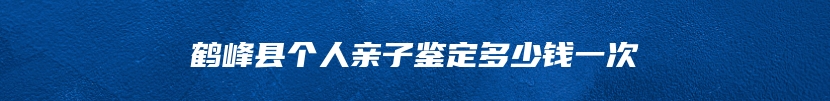 鹤峰县个人亲子鉴定多少钱一次